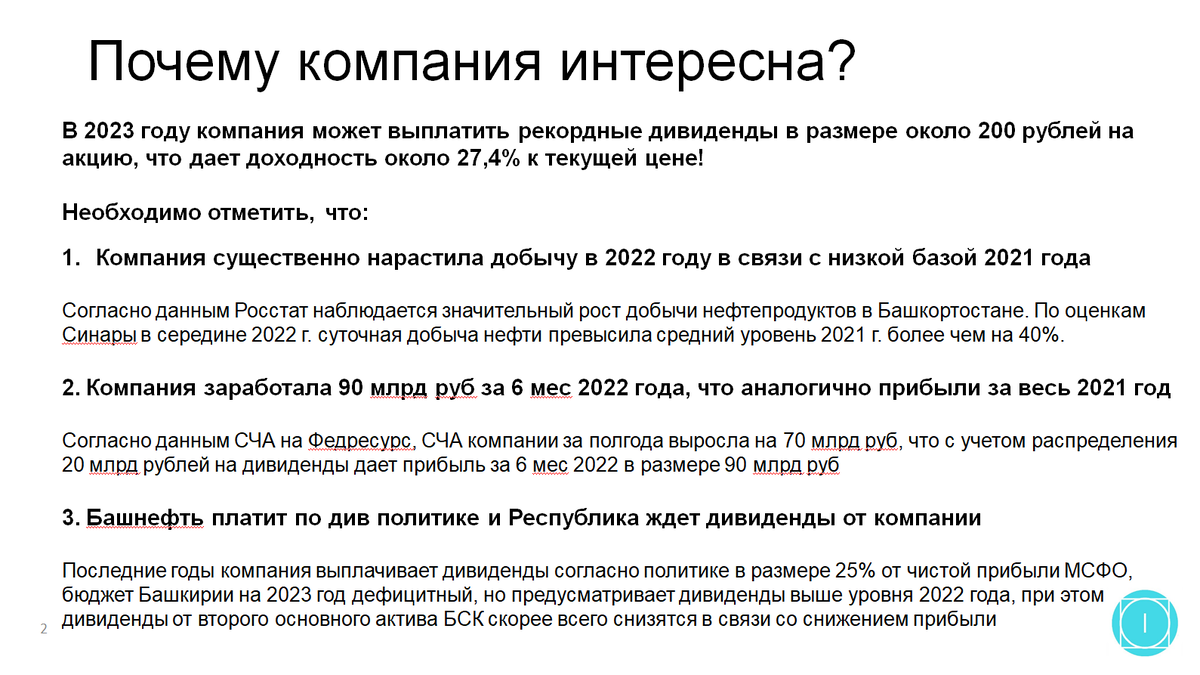 Почему компания интересна?

В 2023 году компания может выплатить рекордные дивиденды в размере около 200 рублей на акцию, что дает доходность около 27,4% к текущей цене!

Необходимо отметить, что:

1. Компания существенно нарастила добычу в 2022 году в связи с низкой базой 2021 года

Согласно данным Росстат наблюдается значительный рост добычи нефтепродуктов в Башкортостане. По оценкам Синары в середине 2022 г. суточная добыча нефти превысила средний уровень 2021 г. более чем на 40%.

2. Компания заработала 90 млрд руб за 6 мес 2022 года, что аналогично прибыли за весь 2021 год

Согласно данным СЧА на Федресурс, СЧА компании за полгода выросла на 70 млрд руб, что с учетом распределения 20 млрд рублей на дивиденды дает прибыль за 6 мес 2022 в размере 90 млрд руб

3. Башнефть платит по див политике и Республика ждет дивиденды от компании

Последние годы компания выплачивает дивиденды согласно политике в размере 25% от чистой прибыли МСФО, бюджет Башкирии на 2023 год дефицитный, но предусматривает дивиденды выше уровня 2022 года, при этом дивиденды от второго основного актива БСК скорее всего снизятся в связи со снижением прибыли

2